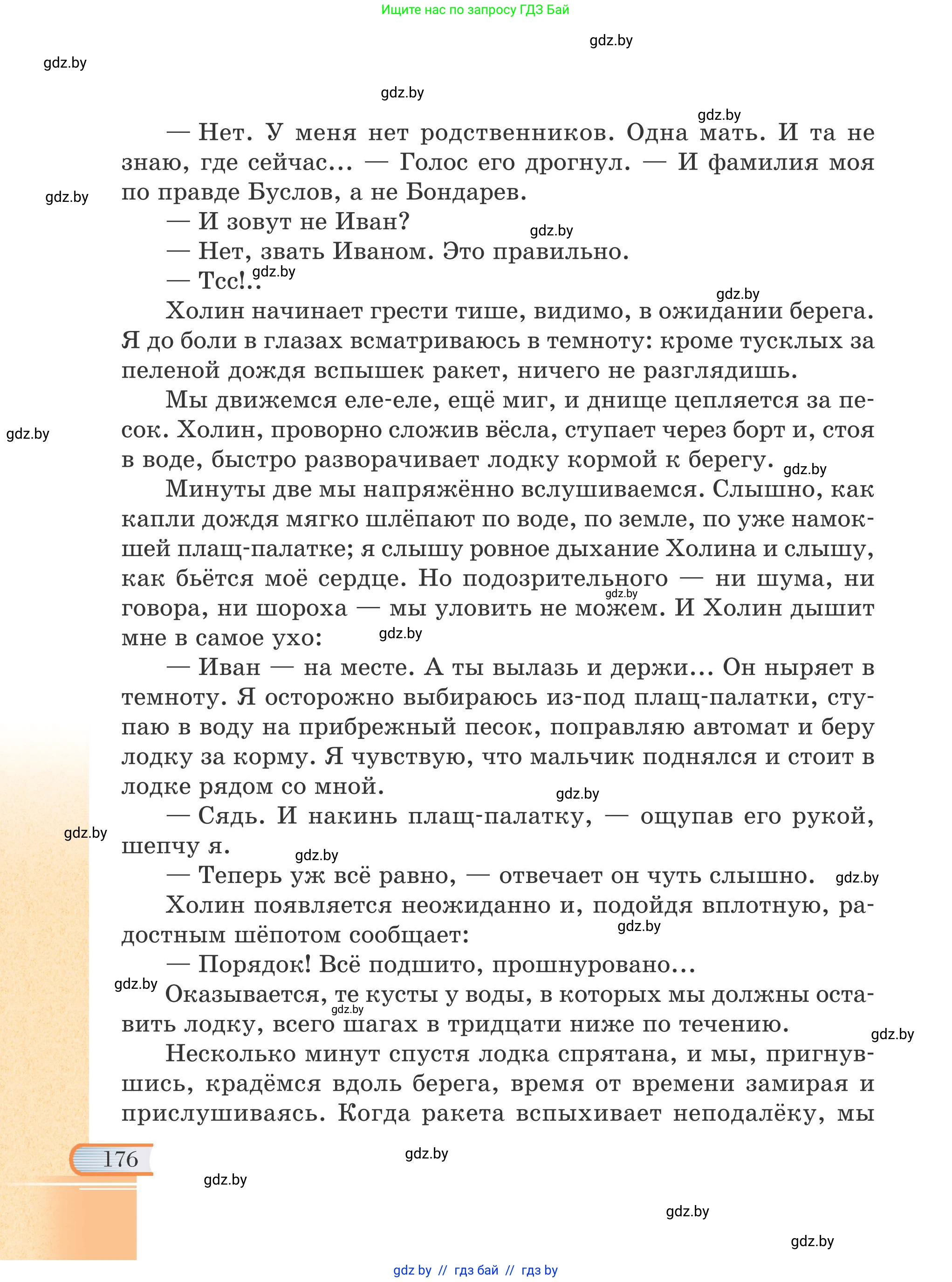 Ищите нас по запросу ГДЗ Бай

gdz.by

gdz.by

gdz.by

gdz.by

— Нет. У меня нет родственников. Одна мать. И та не знаю, где сейчас... — Голос его дрогнул. — И фамилия моя по правде Буслов, а не Бондарев.

gdz.by

— И зовут не Иван?

gdz.by

— Нет, звать Иваном. Это правильно.

— Тсс!..

gdz.by

gdz.by

Холин начинает грести тише, видимо, в ожидании берега. Я до боли в глазах всматриваюсь в темноту: кроме тусклых за пеленой дождя вспышек ракет, ничего не разглядишь.

Мы движемся еле-еле, ещё миг, и днище цепляется за песок. Холин, проворно сложив вёсла, ступает через борт и, стоя в воде, быстро разворачивает лодку кормой к берегу.

gdz.by

gdz.by

Минуты две мы напряжённо вслушиваемся. Слышно, как капли дождя мягко шлёпают по воде, по земле, по уже намокшей плащ-палатке; я слышу ровное дыхание Холина и слышу, как бьётся моё сердце. Но подозрительного — ни шума, ни говора, ни шороха — мы уловить не можем. И Холин дышит мне в самое ухо:

gdz.by

gdz.by

— Иван — на месте. А ты вылазь и держи... Он ныряет в темноту. Я осторожно выбираюсь из-под плащ-палатки, ступаю в воду на прибрежный песок, поправляю автомат и беру лодку за корму. Я чувствую, что мальчик поднялся и стоит в лодке рядом со мной.

gdz.by

— Сядь. И накинь плащ-палатку, — ощупав его рукой, шепчу я.

gdz.by

gdz.by

— Теперь уж всё равно, — отвечает он чуть слышно.

gdz.by

Холин появляется неожиданно и, подойдя вплотную, радостным шёпотом сообщает:

gdz.by

— Порядок! Всё подшито, прошнуровано...

gdz.by

Оказывается, те кусты у воды, в которых мы должны оставить лодку, всего шагах в тридцати ниже по течению.

gdz.by

gdz.by

Несколько минут спустя лодка спрятана, и мы, пригнувшись, крадёмся вдоль берега, время от времени замирая и прислушиваясь. Когда ракета вспыхивает неподалёку, мы

176

gdz.by

gdz.by

gdz.by

gdz.by

gdz by // гдз бай // гдз by